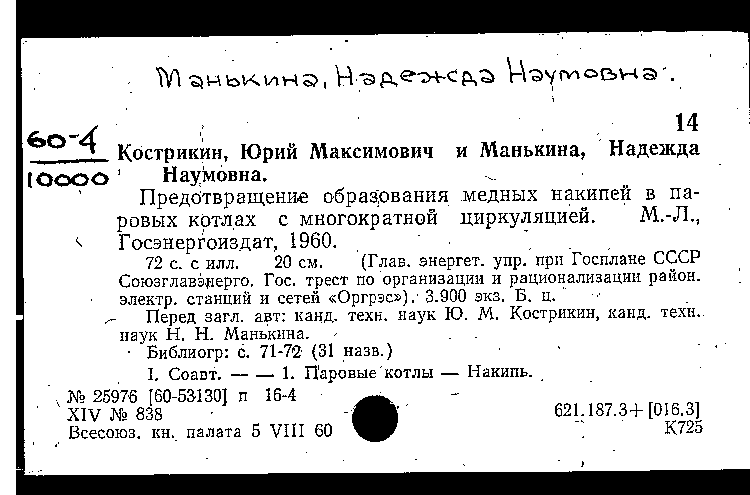 Манькина, Надежда Наумовна.

14

60-4
10000

Кострикин, Юрий Максимович и Манькина, Надежда Наумовна.

Предотвращение образования медных накипей в паровых котлах с многократной циркуляцией. М.-Л., Госэнергоиздат, 1960.

72 с. с илл. 20 см. (Глав. энергет. упр. при Госплане СССР Союзглавэнерго. Гос. трест по организации и рационализации район. электр. станций и сетей «Оргрэс»). 3.900 экз. Б. ц.

Перед загл. авт: канд. техн. наук Ю. М. Кострикин, канд. техн. наук Н. Н. Манькина.

Библиогр: с. 71-72 (31 назв.)

I. Соавт. — — 1. Паровые котлы — Накипь.

№ 25976 [60-53130] п 16-4
XIV № 838
Всесоюз. кн. палата 5 VIII 60

621.187.3+[016.3]
К725